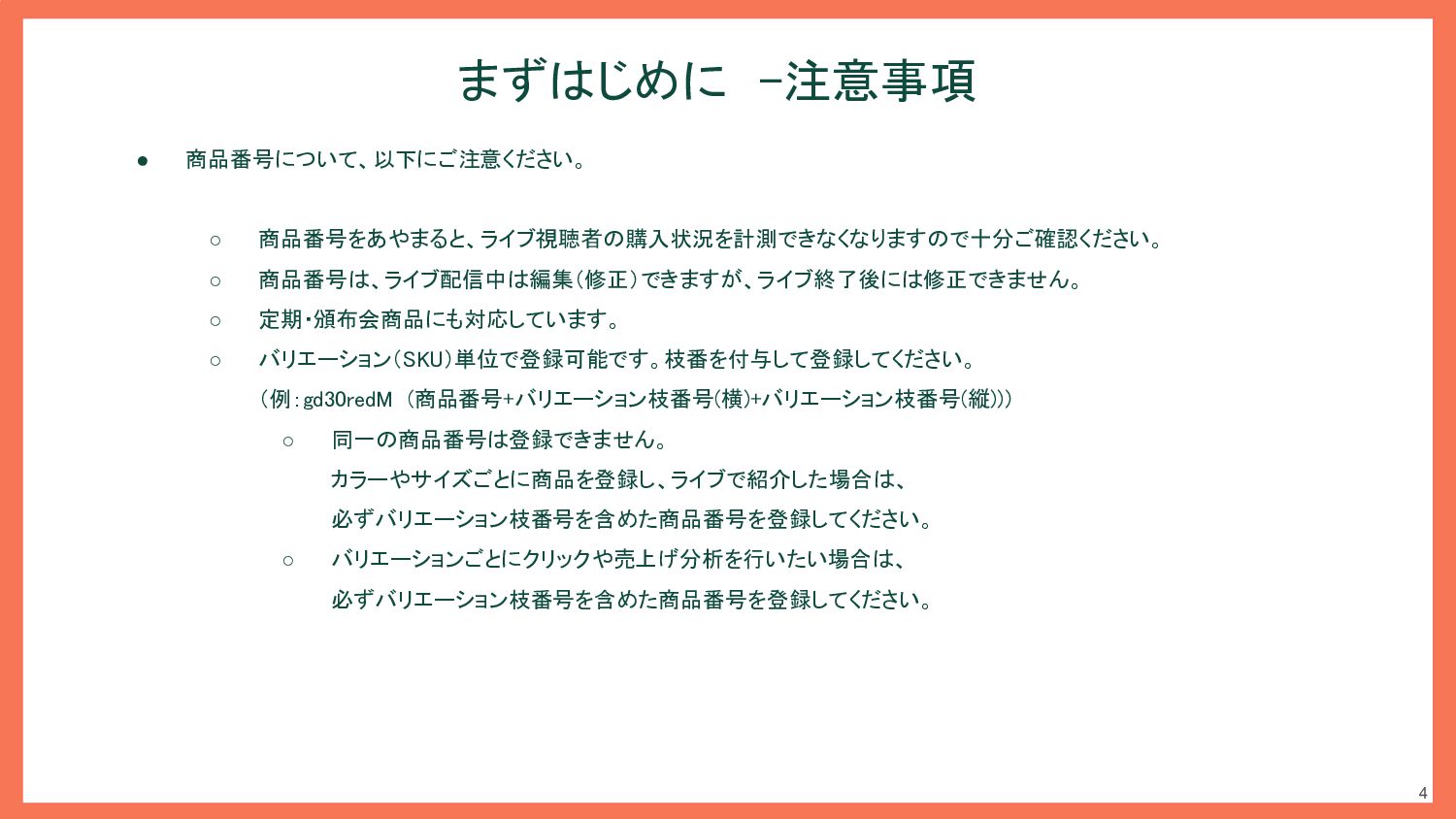 まずはじめに　-注意事項

● 商品番号について、以下にご注意ください。

○ 商品番号をあやまると、ライブ視聴者の購入状況を計測できなくなりますので十分ご確認ください。
○ 商品番号は、ライブ配信中は編集（修正）できますが、ライブ終了後には修正できません。
○ 定期・頒布会商品にも対応しています。
○ バリエーション（SKU）単位で登録可能です。枝番を付与して登録してください。
（例：gd30redM （商品番号+バリエーション枝番号(横)+バリエーション枝番号(縦)））
○ 同一の商品番号は登録できません。
カラーやサイズごとに商品を登録し、ライブで紹介した場合は、
必ずバリエーション枝番号を含めた商品番号を登録してください。
○ バリエーションごとにクリックや売上げ分析を行いたい場合は、
必ずバリエーション枝番号を含めた商品番号を登録してください。

4